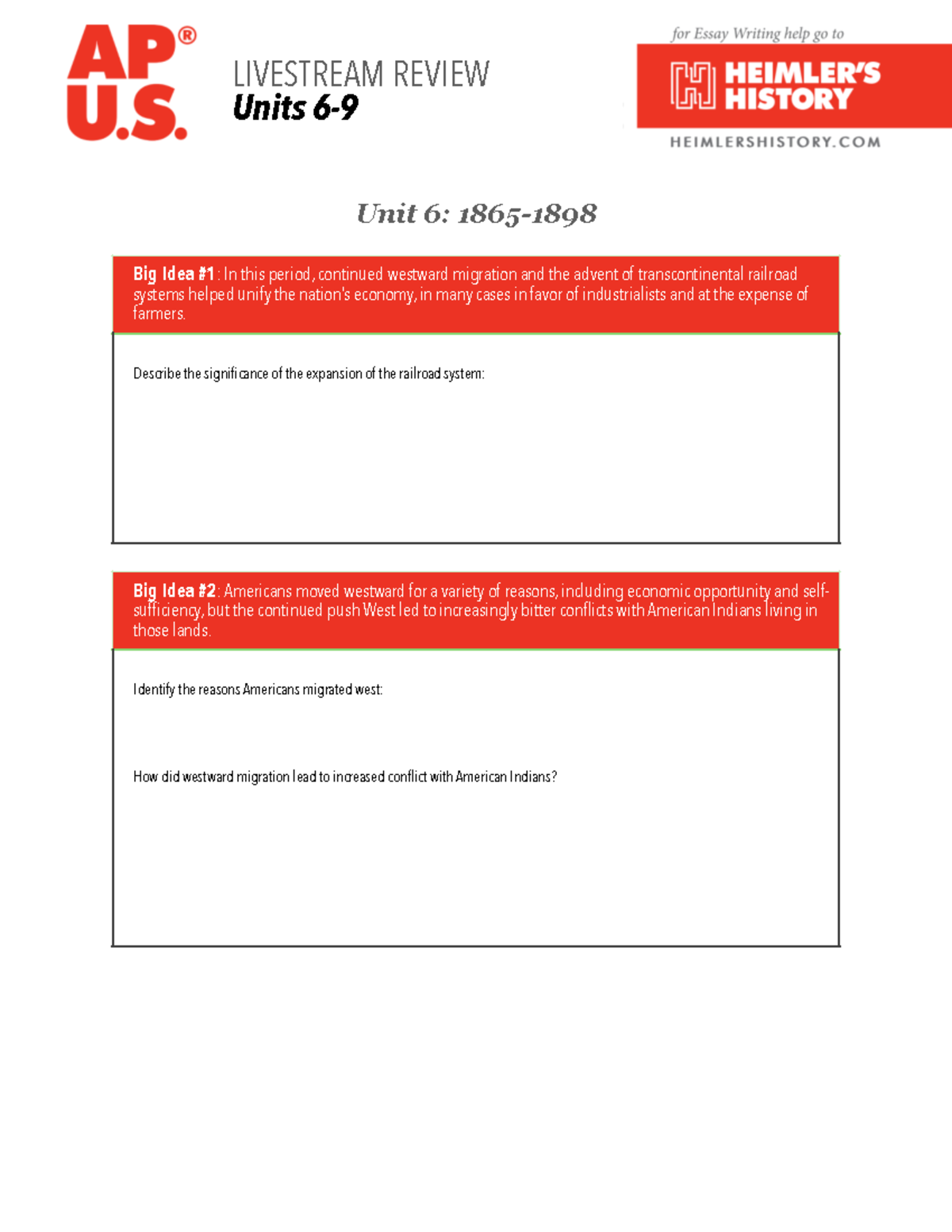 AP®
U.S.

LIVESTREAM REVIEW
Units 6-9

for Essay Writing help go to
HEIMLER'S HISTORY
HEIMLERSHISTORY.COM

Unit 6: 1865-1898

Big Idea #1: In this period, continued westward migration and the advent of transcontinental railroad systems helped unify the nation's economy, in many cases in favor of industrialists and at the expense of farmers.

Describe the significance of the expansion of the railroad system:

Big Idea #2: Americans moved westward for a variety of reasons, including economic opportunity and self-sufficiency, but the continued push West led to increasingly bitter conflicts with American Indians living in those lands.

Identify the reasons Americans migrated west:

How did westward migration lead to increased conflict with American Indians?